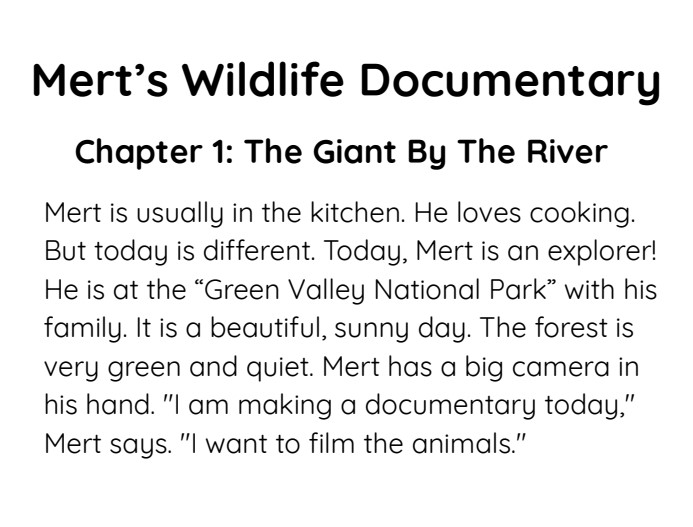 Mert's Wildlife Documentary

Chapter 1: The Giant By The River

Mert is usually in the kitchen. He loves cooking. But today is different. Today, Mert is an explorer! He is at the "Green Valley National Park" with his family. It is a beautiful, sunny day. The forest is very green and quiet. Mert has a big camera in his hand. "I am making a documentary today," Mert says. "I want to film the animals."